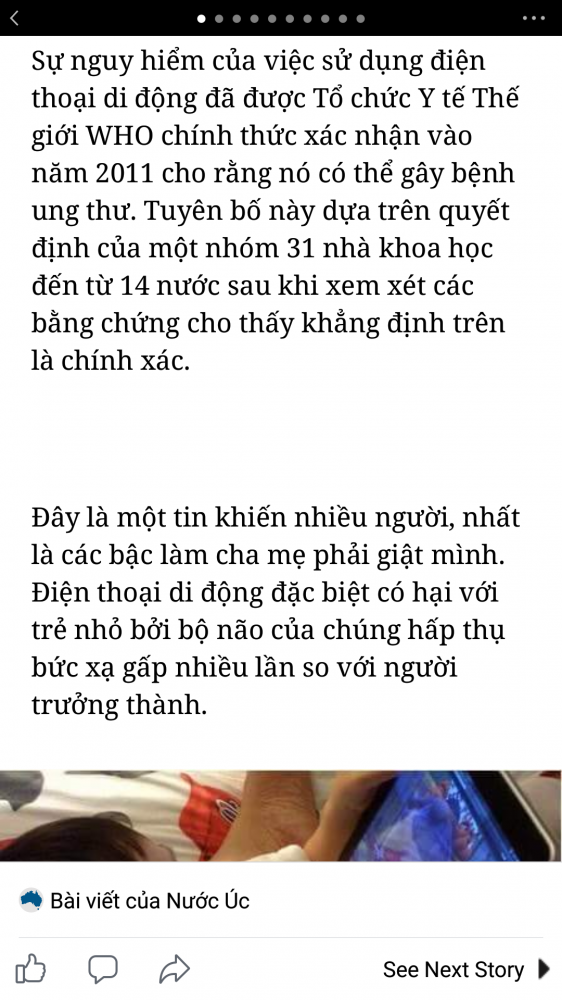 Sự nguy hiểm của việc sử dụng điện thoại di động đã được Tổ chức Y tế Thế giới WHO chính thức xác nhận vào năm 2011 cho rằng nó có thể gây bệnh ung thư. Tuyên bố này dựa trên quyết định của một nhóm 31 nhà khoa học đến từ 14 nước sau khi xem xét các bằng chứng cho thấy khẳng định trên là chính xác.

Đây là một tin khiến nhiều người, nhất là các bậc làm cha mẹ phải giật mình. Điện thoại di động đặc biệt có hại với trẻ nhỏ bởi bộ não của chúng hấp thụ bức xạ gấp nhiều lần so với người trưởng thành.

Bài viết của Nước Úc

See Next Story